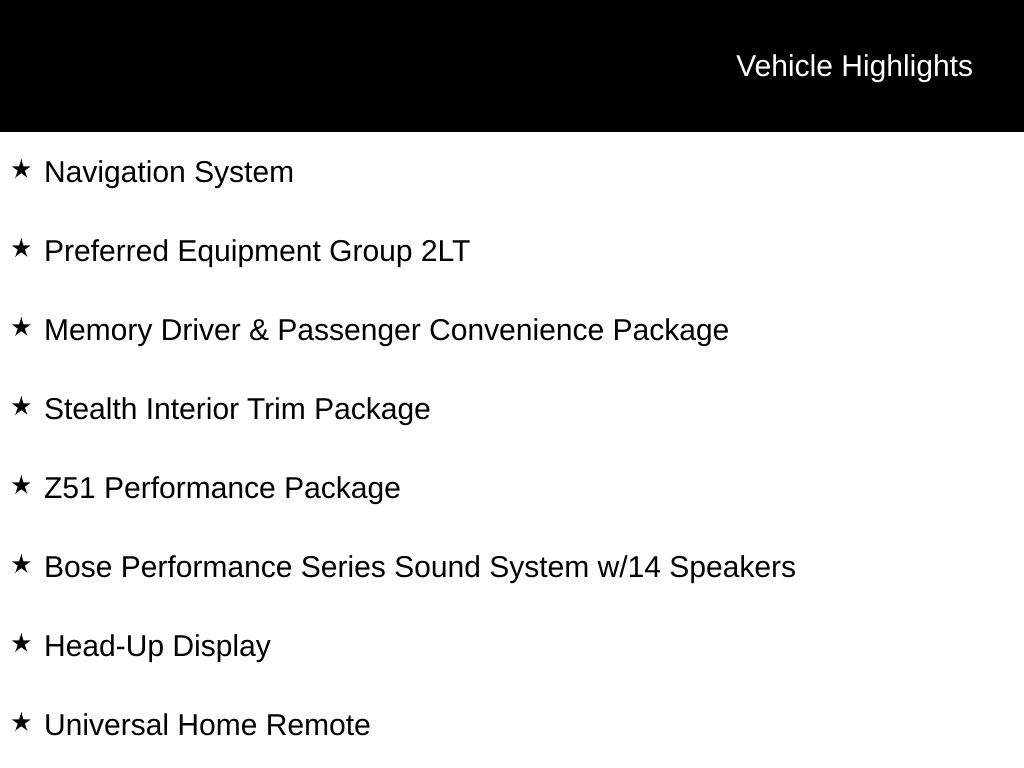 Vehicle Highlights

★ Navigation System

★ Preferred Equipment Group 2LT

★ Memory Driver & Passenger Convenience Package

★ Stealth Interior Trim Package

★ Z51 Performance Package

★ Bose Performance Series Sound System w/14 Speakers

★ Head-Up Display

★ Universal Home Remote